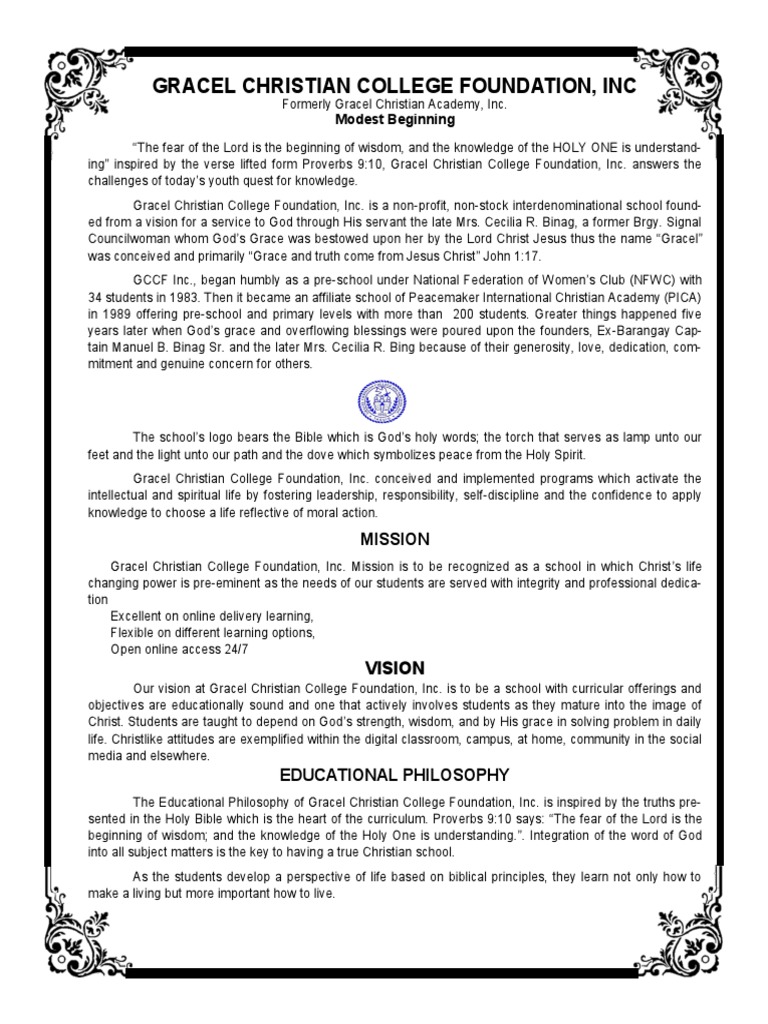 GRACEL CHRISTIAN COLLEGE FOUNDATION, INC
Formerly Gracel Christian Academy, Inc.
Modest Beginning

"The fear of the Lord is the beginning of wisdom, and the knowledge of the HOLY ONE is understanding" inspired by the verse lifted form Proverbs 9:10, Gracel Christian College Foundation, Inc. answers the challenges of today's youth quest for knowledge.

Gracel Christian College Foundation, Inc. is a non-profit, non-stock interdenominational school founded from a vision for a service to God through His servant the late Mrs. Cecilia R. Binag, a former Brgy. Signal Councilwoman whom God's Grace was bestowed upon her by the Lord Christ Jesus thus the name "Gracel" was conceived and primarily "Grace and truth come from Jesus Christ" John 1:17.

GCCF Inc., began humbly as a pre-school under National Federation of Women's Club (NFWC) with 34 students in 1983. Then it became an affiliate school of Peacemaker International Christian Academy (PICA) in 1989 offering pre-school and primary levels with more than 200 students. Greater things happened five years later when God's grace and overflowing blessings were poured upon the founders, Ex-Barangay Captain Manuel B. Binag Sr. and the later Mrs. Cecilia R. Bing because of their generosity, love, dedication, commitment and genuine concern for others.

The school's logo bears the Bible which is God's holy words; the torch that serves as lamp unto our feet and the light unto our path and the dove which symbolizes peace from the Holy Spirit.

Gracel Christian College Foundation, Inc. conceived and implemented programs which activate the intellectual and spiritual life by fostering leadership, responsibility, self-discipline and the confidence to apply knowledge to choose a life reflective of moral action.

MISSION

Gracel Christian College Foundation, Inc. Mission is to be recognized as a school in which Christ's life changing power is pre-eminent as the needs of our students are served with integrity and professional dedication
Excellent on online delivery learning,
Flexible on different learning options,
Open online access 24/7

VISION

Our vision at Gracel Christian College Foundation, Inc. is to be a school with curricular offerings and objectives are educationally sound and one that actively involves students as they mature into the image of Christ. Students are taught to depend on God's strength, wisdom, and by His grace in solving problem in daily life. Christlike attitudes are exemplified within the digital classroom, campus, at home, community in the social media and elsewhere.

EDUCATIONAL PHILOSOPHY

The Educational Philosophy of Gracel Christian College Foundation, Inc. is inspired by the truths presented in the Holy Bible which is the heart of the curriculum. Proverbs 9:10 says: "The fear of the Lord is the beginning of wisdom; and the knowledge of the Holy One is understanding.". Integration of the word of God into all subject matters is the key to having a true Christian school.

As the students develop a perspective of life based on biblical principles, they learn not only how to make a living but more important how to live.